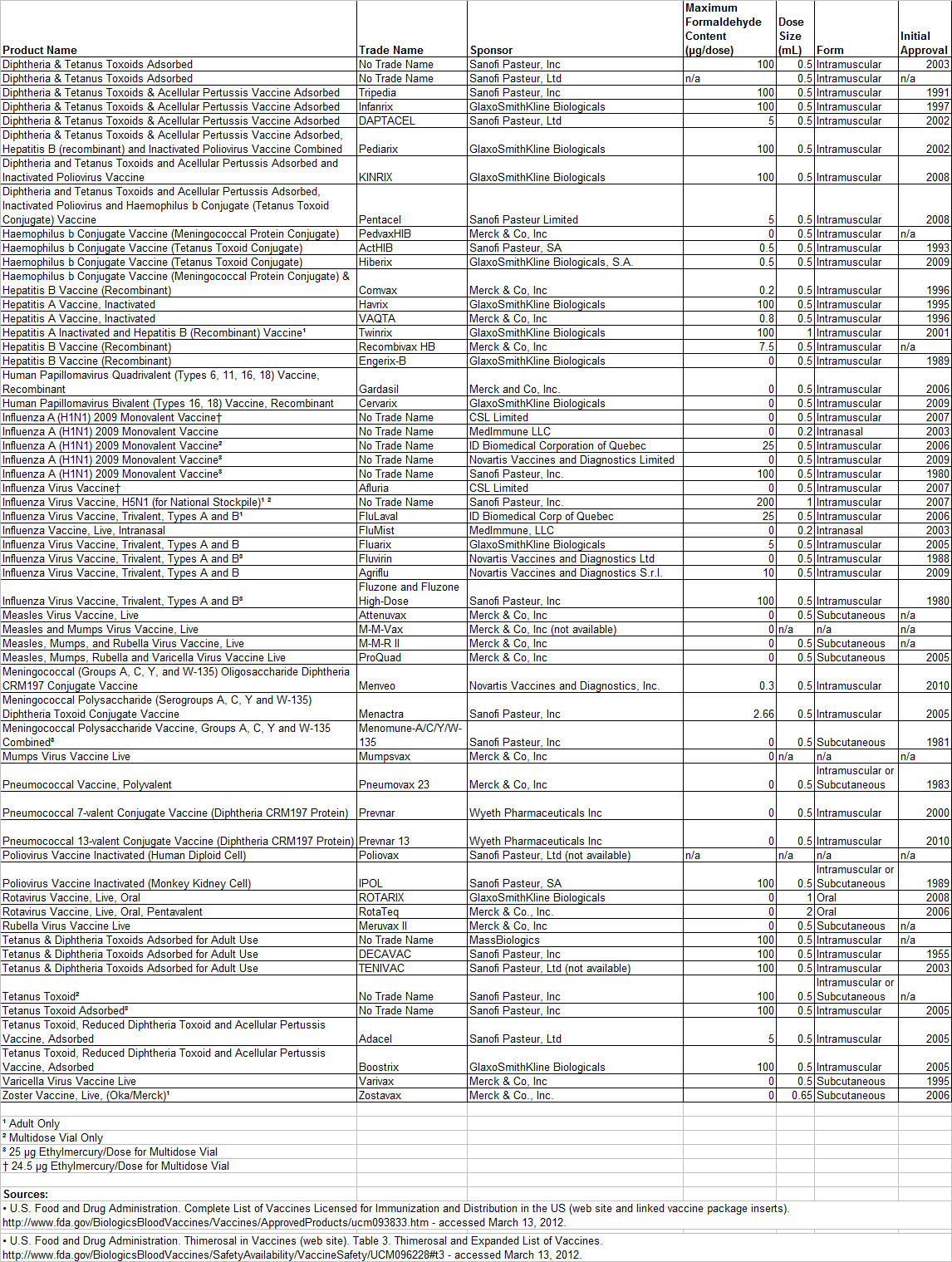 | Product Name | Trade Name | Sponsor | Maximum Formaldehyde Content (µg/dose) | Dose Size (mL) | Form | Initial Approval |
|---|---|---|---|---|---|---|
| Diphtheria & Tetanus Toxoids Adsorbed | No Trade Name | Sanofi Pasteur, Inc | 100 | 0.5 | Intramuscular | 2003 |
| Diphtheria & Tetanus Toxoids Adsorbed | No Trade Name | Sanofi Pasteur, Ltd | n/a | 0.5 | Intramuscular | n/a |
| Diphtheria & Tetanus Toxoids & Acellular Pertussis Vaccine Adsorbed | Tripedia | Sanofi Pasteur, Inc | 100 | 0.5 | Intramuscular | 1991 |
| Diphtheria & Tetanus Toxoids & Acellular Pertussis Vaccine Adsorbed | Infanrix | GlaxoSmithKline Biologicals | 100 | 0.5 | Intramuscular | 1997 |
| Diphtheria & Tetanus Toxoids & Acellular Pertussis Vaccine Adsorbed | DAPTACEL | Sanofi Pasteur, Ltd | 5 | 0.5 | Intramuscular | 2002 |
| Diphtheria & Tetanus Toxoids & Acellular Pertussis Vaccine Adsorbed, Hepatitis B (recombinant) and Inactivated Poliovirus Vaccine Combined | Pediarix | GlaxoSmithKline Biologicals | 100 | 0.5 | Intramuscular | 2002 |
| Diphtheria and Tetanus Toxoids and Acellular Pertussis Adsorbed and Inactivated Poliovirus Vaccine | KINRIX | GlaxoSmithKline Biologicals | 100 | 0.5 | Intramuscular | 2008 |
| Diphtheria and Tetanus Toxoids and Acellular Pertussis Adsorbed, Inactivated Poliovirus and Haemophilus b Conjugate (Tetanus Toxoid Conjugate) Vaccine | Pentacel | Sanofi Pasteur Limited | 5 | 0.5 | Intramuscular | 2008 |
| Haemophilus b Conjugate Vaccine (Meningococcal Protein Conjugate) | PedvaxHIB | Merck & Co, Inc | 0 | 0.5 | Intramuscular | n/a |
| Haemophilus b Conjugate Vaccine (Tetanus Toxoid Conjugate) | ActHIB | Sanofi Pasteur, SA | 0.5 | 0.5 | Intramuscular | 1993 |
| Haemophilus b Conjugate Vaccine (Tetanus Toxoid Conjugate) | Hiberix | GlaxoSmithKline Biologicals, S.A. | 0.5 | 0.5 | Intramuscular | 2009 |
| Haemophilus b Conjugate Vaccine (Meningococcal Protein Conjugate) & Hepatitis B Vaccine (Recombinant) | Comvax | Merck & Co, Inc | 0.2 | 0.5 | Intramuscular | 1996 |
| Hepatitis A Vaccine, Inactivated | Havrix | GlaxoSmithKline Biologicals | 100 | 0.5 | Intramuscular | 1995 |
| Hepatitis A Vaccine, Inactivated | VAQTA | Merck & Co, Inc | 0.8 | 0.5 | Intramuscular | 1996 |
| Hepatitis A Inactivated and Hepatitis B (Recombinant) Vaccine¹ | Twinrix | GlaxoSmithKline Biologicals | 100 | 1 | Intramuscular | 2001 |
| Hepatitis B Vaccine (Recombinant) | Recombivax HB | Merck & Co, Inc | 7.5 | 0.5 | Intramuscular | n/a |
| Hepatitis B Vaccine (Recombinant) | Engerix-B | GlaxoSmithKline Biologicals | 0 | 0.5 | Intramuscular | 1989 |
| Human Papillomavirus Quadrivalent (Types 6, 11, 16, 18) Vaccine, Recombinant | Gardasil | Merck and Co, Inc. | 0 | 0.5 | Intramuscular | 2006 |
| Human Papillomavirus Bivalent (Types 16, 18) Vaccine, Recombinant | Cervarix | GlaxoSmithKline Biologicals | 0 | 0.5 | Intramuscular | 2009 |
| Influenza A (H1N1) 2009 Monovalent Vaccine† | No Trade Name | CSL Limited | 0 | 0.5 | Intramuscular | 2007 |
| Influenza A (H1N1) 2009 Monovalent Vaccine | No Trade Name | MedImmune LLC | 0 | 0.2 | Intranasal | 2003 |
| Influenza A (H1N1) 2009 Monovalent Vaccine² | No Trade Name | ID Biomedical Corporation of Quebec | 25 | 0.5 | Intramuscular | 2006 |
| Influenza A (H1N1) 2009 Monovalent Vaccine³ | No Trade Name | Novartis Vaccines and Diagnostics Limited | 0 | 0.5 | Intramuscular | 2009 |
| Influenza A (H1N1) 2009 Monovalent Vaccine³ | No Trade Name | Sanofi Pasteur, Inc. | 100 | 0.5 | Intramuscular | 1980 |
| Influenza Virus Vaccine† | Afluria | CSL Limited | 0 | 0.5 | Intramuscular | 2007 |
| Influenza Virus Vaccine, H5N1 (for National Stockpile)¹ ² | No Trade Name | Sanofi Pasteur, Inc. | 200 | 1 | Intramuscular | 2007 |
| Influenza Virus Vaccine, Trivalent, Types A and B¹ | FluLaval | ID Biomedical Corp of Quebec | 25 | 0.5 | Intramuscular | 2006 |
| Influenza Vaccine, Live, Intranasal | FluMist | MedImmune, LLC | 0 | 0.2 | Intranasal | 2003 |
| Influenza Virus Vaccine, Trivalent, Types A and B | Fluarix | GlaxoSmithKline Biologicals | 5 | 0.5 | Intramuscular | 2005 |
| Influenza Virus Vaccine, Trivalent, Types A and B³ | Fluvirin | Novartis Vaccines and Diagnostics Ltd | 0 | 0.5 | Intramuscular | 1988 |
| Influenza Virus Vaccine, Trivalent, Types A and B | Agriflu | Novartis Vaccines and Diagnostics S.r.l. | 10 | 0.5 | Intramuscular | 2009 |
| Influenza Virus Vaccine, Trivalent, Types A and B³ | Fluzone and Fluzone High-Dose | Sanofi Pasteur, Inc | 100 | 0.5 | Intramuscular | 1980 |
| Measles Virus Vaccine, Live | Attenuvax | Merck & Co, Inc | 0 | 0.5 | Subcutaneous | n/a |
| Measles and Mumps Virus Vaccine, Live | M-M-Vax | Merck & Co, Inc (not available) | 0 | n/a | n/a | n/a |
| Measles, Mumps, and Rubella Virus Vaccine, Live | M-M-R II | Merck & Co, Inc | 0 | 0.5 | Subcutaneous | n/a |
| Measles, Mumps, Rubella and Varicella Virus Vaccine Live | ProQuad | Merck & Co, Inc | 0 | 0.5 | Subcutaneous | 2005 |
| Meningococcal (Groups A, C, Y, and W-135) Oligosaccharide Diphtheria CRM197 Conjugate Vaccine | Menveo | Novartis Vaccines and Diagnostics, Inc. | 0.3 | 0.5 | Intramuscular | 2010 |
| Meningococcal Polysaccharide (Serogroups A, C, Y and W-135) Diphtheria Toxoid Conjugate Vaccine | Menactra | Sanofi Pasteur, Inc | 2.66 | 0.5 | Intramuscular | 2005 |
| Meningococcal Polysaccharide Vaccine, Groups A, C, Y and W-135 Combined³ | Menomune-A/C/Y/W-135 | Sanofi Pasteur, Inc | 0 | 0.5 | Subcutaneous | 1981 |
| Mumps Virus Vaccine Live | Mumpsvax | Merck & Co, Inc | 0 | n/a | n/a | n/a |
| Pneumococcal Vaccine, Polyvalent | Pneumovax 23 | Merck & Co, Inc | 0 | 0.5 | Intramuscular or Subcutaneous | 1983 |
| Pneumococcal 7-valent Conjugate Vaccine (Diphtheria CRM197 Protein) | Prevnar | Wyeth Pharmaceuticals Inc | 0 | 0.5 | Intramuscular | 2000 |
| Pneumococcal 13-valent Conjugate Vaccine (Diphtheria CRM197 Protein) | Prevnar 13 | Wyeth Pharmaceuticals Inc | 0 | 0.5 | Intramuscular | 2010 |
| Poliovirus Vaccine Inactivated (Human Diploid Cell) | Poliovax | Sanofi Pasteur, Ltd (not available) | n/a | n/a | n/a | n/a |
| Poliovirus Vaccine Inactivated (Monkey Kidney Cell) | IPOL | Sanofi Pasteur, SA | 100 | 0.5 | Intramuscular or Subcutaneous | 1989 |
| Rotavirus Vaccine, Live, Oral | ROTARIX | GlaxoSmithKline Biologicals | 0 | 1 | Oral | 2008 |
| Rotavirus Vaccine, Live, Oral, Pentavalent | RotaTeq | Merck & Co., Inc. | 0 | 2 | Oral | 2006 |
| Rubella Virus Vaccine Live | Meruvax II | Merck & Co, Inc | 0 | 0.5 | Subcutaneous | n/a |
| Tetanus & Diphtheria Toxoids Adsorbed for Adult Use | No Trade Name | MassBiologics | 100 | 0.5 | Intramuscular | n/a |
| Tetanus & Diphtheria Toxoids Adsorbed for Adult Use | DECAVAC | Sanofi Pasteur, Inc | 100 | 0.5 | Intramuscular | 1955 |
| Tetanus & Diphtheria Toxoids Adsorbed for Adult Use | TENIVAC | Sanofi Pasteur, Ltd (not available) | 100 | 0.5 | Intramuscular | 2003 |
| Tetanus Toxoid² | No Trade Name | Sanofi Pasteur, Inc | 100 | 0.5 | Intramuscular or Subcutaneous | n/a |
| Tetanus Toxoid Adsorbed³ | No Trade Name | Sanofi Pasteur, Inc | 100 | 0.5 | Intramuscular | 2005 |
| Tetanus Toxoid, Reduced Diphtheria Toxoid and Acellular Pertussis Vaccine, Adsorbed | Adacel | Sanofi Pasteur, Ltd | 5 | 0.5 | Intramuscular | 2005 |
| Tetanus Toxoid, Reduced Diphtheria Toxoid and Acellular Pertussis Vaccine, Adsorbed | Boostrix | GlaxoSmithKline Biologicals | 100 | 0.5 | Intramuscular | 2005 |
| Varicella Virus Vaccine Live | Varivax | Merck & Co, Inc | 0 | 0.5 | Subcutaneous | 1995 |
| Zoster Vaccine, Live, (Oka/Merck)¹ | Zostavax | Merck & Co., Inc. | 0 | 0.65 | Subcutaneous | 2006 |

¹ Adult Only
² Multidose Vial Only
³ 25 µg Ethylmercury/Dose for Multidose Vial
† 24.5 µg Ethylmercury/Dose for Multidose Vial

Sources:
• U.S. Food and Drug Administration. Complete List of Vaccines Licensed for Immunization and Distribution in the US (web site and linked vaccine package inserts). http://www.fda.gov/BiologicsBloodVaccines/Vaccines/ApprovedProducts/ucm093833.htm - accessed March 13, 2012.
• U.S. Food and Drug Administration. Thimerosal in Vaccines (web site). Table 3. Thimerosal and Expanded List of Vaccines. http://www.fda.gov/BiologicsBloodVaccines/SafetyAvailability/VaccineSafety/UCM096228#t3 - accessed March 13, 2012.